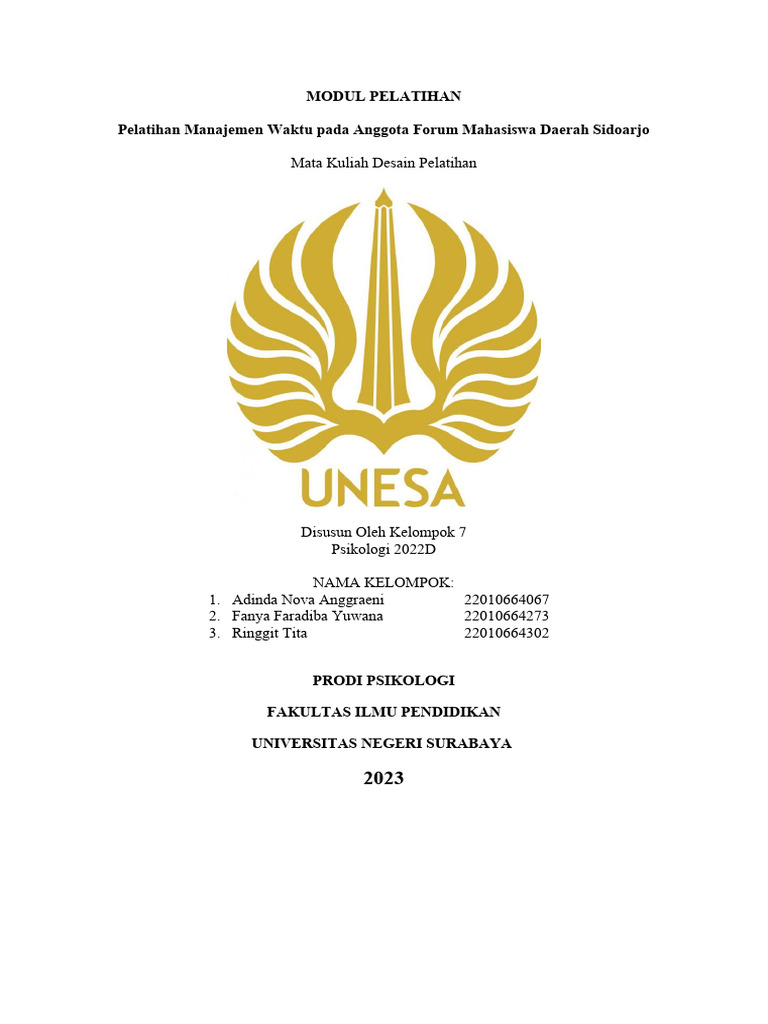 MODUL PELATIHAN

Pelatihan Manajemen Waktu pada Anggota Forum Mahasiswa Daerah Sidoarjo

Mata Kuliah Desain Pelatihan

UNESA

Disusun Oleh Kelompok 7
Psikologi 2022D

NAMA KELOMPOK:
1. Adinda Nova Anggraeni 22010664067
2. Fanya Faradiba Yuwana 22010664273
3. Ringgit Tita 22010664302

PRODI PSIKOLOGI

FAKULTAS ILMU PENDIDIKAN

UNIVERSITAS NEGERI SURABAYA

2023